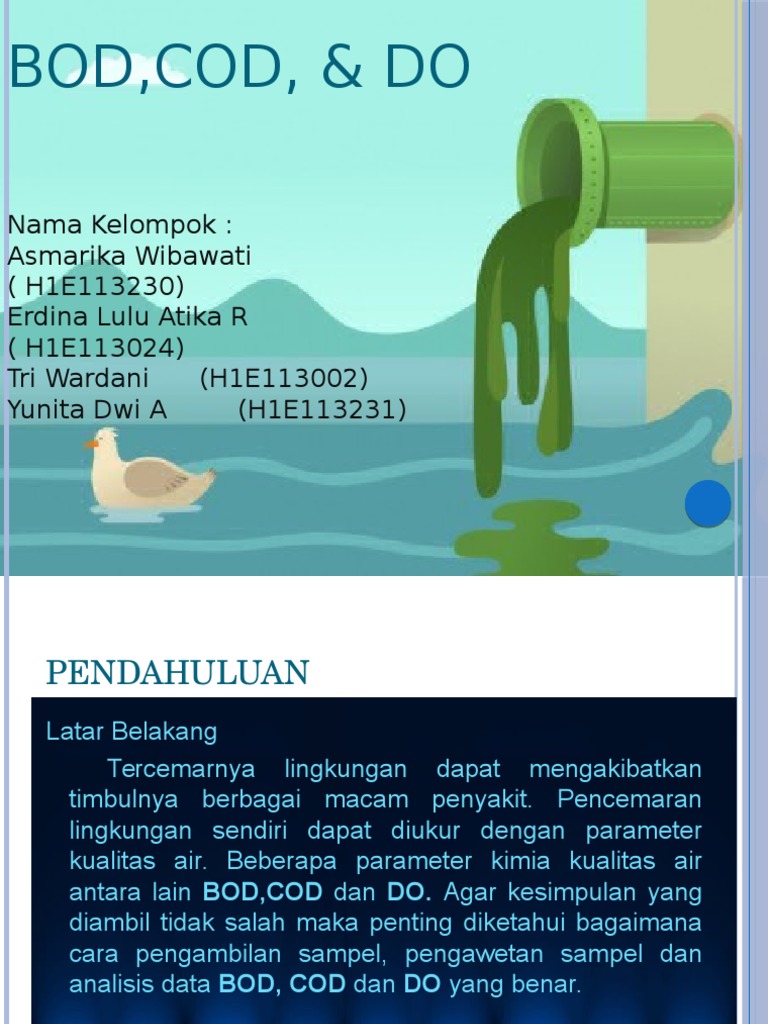 BOD,COD, & DO

Nama Kelompok :
Asmarika Wibawati ( H1E113230)
Erdina Lulu Atika R ( H1E113024)
Tri Wardani (H1E113002)
Yunita Dwi A (H1E113231)

PENDAHULUAN

Latar Belakang

Tercemarnya lingkungan dapat mengakibatkan timbulnya berbagai macam penyakit. Pencemaran lingkungan sendiri dapat diukur dengan parameter kualitas air. Beberapa parameter kimia kualitas air antara lain BOD,COD dan DO. Agar kesimpulan yang diambil tidak salah maka penting diketahui bagaimana cara pengambilan sampel, pengawetan sampel dan analisis data BOD, COD dan DO yang benar.